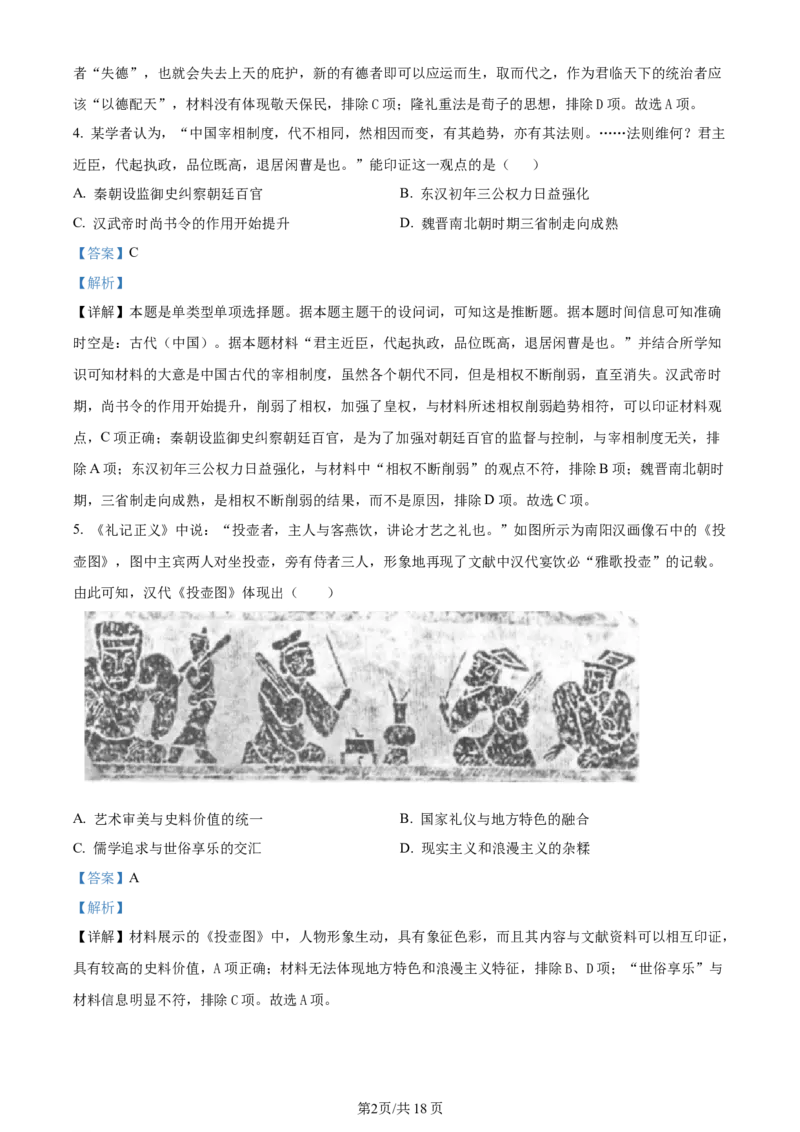 者“失德”，也就会失去上天的庇护，新的有德者即可以应运而生，取而代之，作为君临天下的统治者应该“以德配天”，材料没有体现敬天保民，排除C项；隆礼重法是荀子的思想，排除D项。故选A项。

4. 某学者认为，“中国宰相制度，代不相同，然相因而变，有其趋势，亦有其法则。……法则维何？君主近臣，代起执政，品位既高，退居闲曹是也。”能印证这一观点的是（　　）

A. 秦朝设监御史纠察朝廷百官

B. 东汉初年三公权力日益强化

C. 汉武帝时尚书令的作用开始提升

D. 魏晋南北朝时期三省制走向成熟

【答案】C

【解析】

【详解】本题是单类型单项选择题。据本题主题干的设问词，可知这是推断题。据本题时间信息可知准确时空是：古代（中国）。据本题材料“君主近臣，代起执政，品位既高，退居闲曹是也。”并结合所学知识可知材料的大意是中国古代的宰相制度，虽然各个朝代不同，但是相权不断削弱，直至消失。汉武帝时期，尚书令的作用开始提升，削弱了相权，加强了皇权，与材料所述相权削弱趋势相符，可以印证材料观点，C项正确；秦朝设监御史纠察朝廷百官，是为了加强对朝廷百官的监督与控制，与宰相制度无关，排除A项；东汉初年三公权力日益强化，与材料中“相权不断削弱”的观点不符，排除B项；魏晋南北朝时期，三省制走向成熟，是相权不断削弱的结果，而不是原因，排除D项。故选C项。

5. 《礼记正义》中说：“投壶者，主人与客燕饮，讲论才艺之礼也。”如图所示为南阳汉画像石中的《投壶图》，图中主宾两人对坐投壶，旁有侍者三人，形象地再现了文献中汉代宴饮必“雅歌投壶”的记载。由此可知，汉代《投壶图》体现出（　　）

A. 艺术审美与史料价值的统一

B. 国家礼仪与地方特色的融合

C. 儒学追求与世俗享乐的交汇

D. 现实主义和浪漫主义的杂糅

【答案】A

【解析】

【详解】材料展示的《投壶图》中，人物形象生动，具有象征色彩，而且其内容与文献资料可以相互印证，具有较高的史料价值，A项正确；材料无法体现地方特色和浪漫主义特征，排除B、D项；“世俗享乐”与材料信息明显不符，排除C项。故选A项。

第2页/共18页